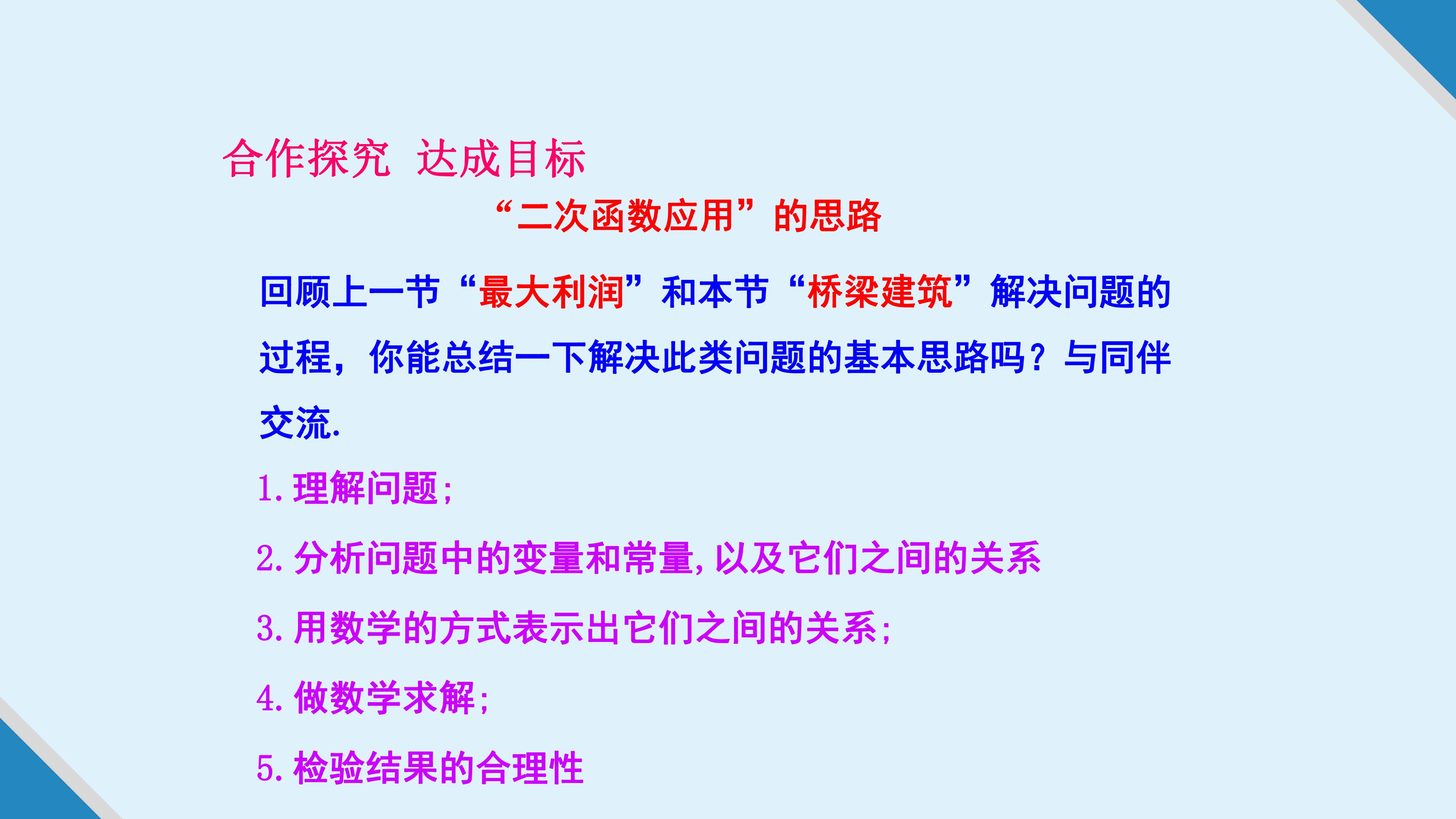 合作探究 达成目标

“二次函数应用”的思路

回顾上一节“最大利润”和本节“桥梁建筑”解决问题的过程，你能总结一下解决此类问题的基本思路吗？与同伴交流.

1.理解问题;

2.分析问题中的变量和常量,以及它们之间的关系

3.用数学的方式表示出它们之间的关系;

4.做数学求解;

5.检验结果的合理性